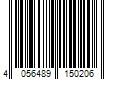 4 056489 150206